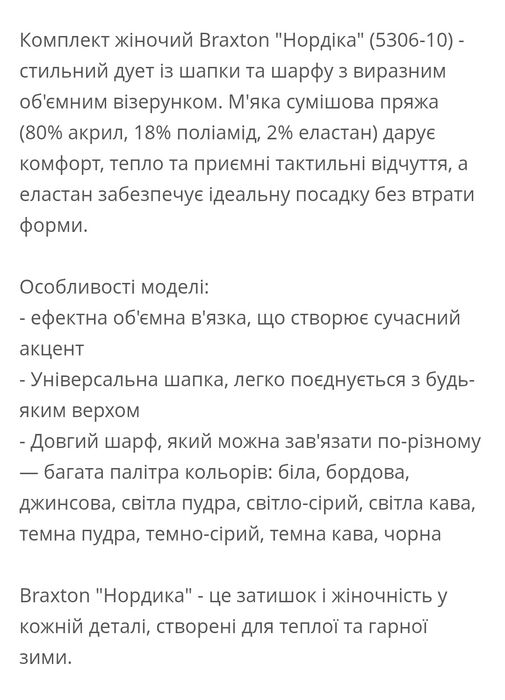 Комплект жіночий Braxton "Нордіка" (5306-10) - стильний дует із шапки та шарфу з виразним об'ємним візерунком. М'яка сумішова пряжа (80% акрил, 18% поліамід, 2% еластан) дарує комфорт, тепло та приємні тактильні відчуття, а еластан забезпечує ідеальну посадку без втрати форми.

Особливості моделі:
- ефектна об'ємна в'язка, що створює сучасний акцент
- Універсальна шапка, легко поєднується з будь-яким верхом
- Довгий шарф, який можна зав'язати по-різному
— багата палітра кольорів: біла, бордова, джинсова, світла пудра, світло-сірий, світла кава, темна пудра, темно-сірий, темна кава, чорна

Braxton "Нордика" - це затишок і жіночність у кожній деталі, створені для теплої та гарної зими.